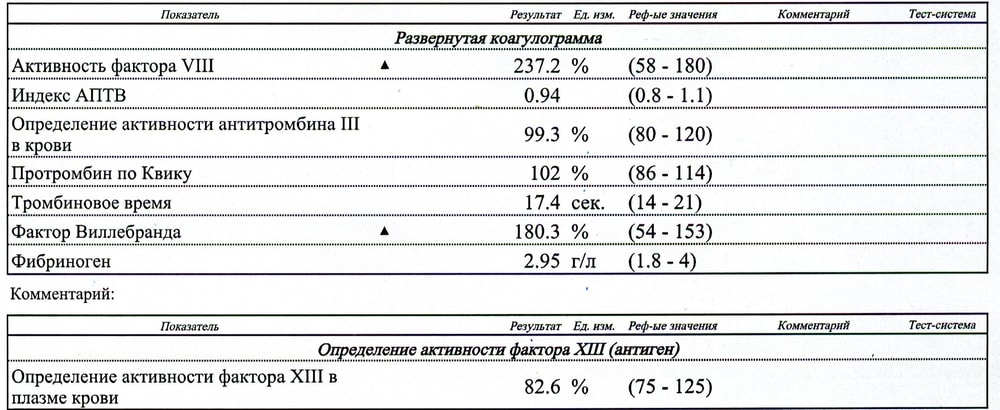 | Показатель | | Результат | Ед. изм. | Реф-ые значения | Комментарий | Тест-система |
|---|---|---|---|---|---|---|
| Развернутая коагулограмма | | | | | | |
| Активность фактора VIII | ▲ | 237.2 | % | (58 - 180) | | |
| Индекс АПТВ | | 0.94 | | (0.8 - 1.1) | | |
| Определение активности антитромбина III в крови | | 99.3 | % | (80 - 120) | | |
| Протромбин по Квику | | 102 | % | (86 - 114) | | |
| Тромбиновое время | | 17.4 | сек. | (14 - 21) | | |
| Фактор Виллебранда | ▲ | 180.3 | % | (54 - 153) | | |
| Фибриноген | | 2.95 | г/л | (1.8 - 4) | | |

Комментарий:

| Показатель | Результат | Ед. изм. | Реф-ые значения | Комментарий | Тест-система |
|---|---|---|---|---|---|
| Определение активности фактора XIII (антиген) | | | | | |
| Определение активности фактора XIII в плазме крови | 82.6 | % | (75 - 125) | | |